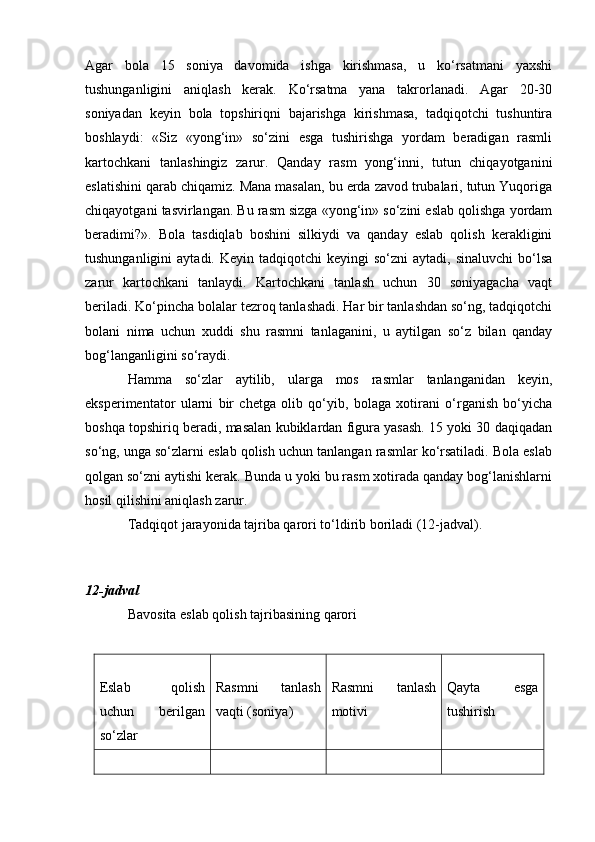 Agar bola 15 soniya davomida ishga kirishmasa, u ko‘rsatmani yaxshi tushunganligini aniqlash kerak. Ko‘rsatma yana takrorlanadi. Agar 20-30 soniyadan keyin bola topshiriqni bajarishga kirishmasa, tadqiqotchi tushuntira boshlaydi: «Siz «yong‘in» so‘zini esga tushirishga yordam beradigan rasmli kartochkani tanlashingiz zarur. Qanday rasm yong‘inni, tutun chiqayotganini eslatishini qarab chiqamiz. Mana masalan, bu erda zavod trubalari, tutun Yuqoriga chiqayotgani tasvirlangan. Bu rasm sizga «yong‘in» so‘zini eslab qolishga yordam beradimi?». Bola tasdiqlab boshini silkiydi va qanday eslab qolish kerakligini tushunganligini aytadi. Keyin tadqiqotchi keyingi so‘zni aytadi, sinaluvchi bo‘lsa zarur kartochkani tanlaydi. Kartochkani tanlash uchun 30 soniyagacha vaqt beriladi. Ko‘pincha bolalar tezroq tanlashadi. Har bir tanlashdan so‘ng, tadqiqotchi bolani nima uchun xuddi shu rasmni tanlaganini, u aytilgan so‘z bilan qanday bog‘langanligini so‘raydi.

Hamma so‘zlar aytilib, ularga mos rasmlar tanlanganidan keyin, eksperimentator ularni bir chetga olib qo‘yib, bolaga xotirani o‘rganish bo‘yicha boshqa topshiriq beradi, masalan kubiklardan figura yasash. 15 yoki 30 daqiqadan so‘ng, unga so‘zlarni eslab qolish uchun tanlangan rasmlar ko‘rsatiladi. Bola eslab qolgan so‘zni aytishi kerak. Bunda u yoki bu rasm xotirada qanday bog‘lanishlarni hosil qilishini aniqlash zarur.

Tadqiqot jarayonida tajriba qarori to‘ldirib boriladi (12-jadval).

12-jadval

Bavosita eslab qolish tajribasining qarori

| Eslab qolish uchun berilgan so‘zlar | Rasmni tanlash vaqti (soniya) | Rasmni tanlash motivi | Qayta esga tushirish |
|---|---|---|---|
| | | | |